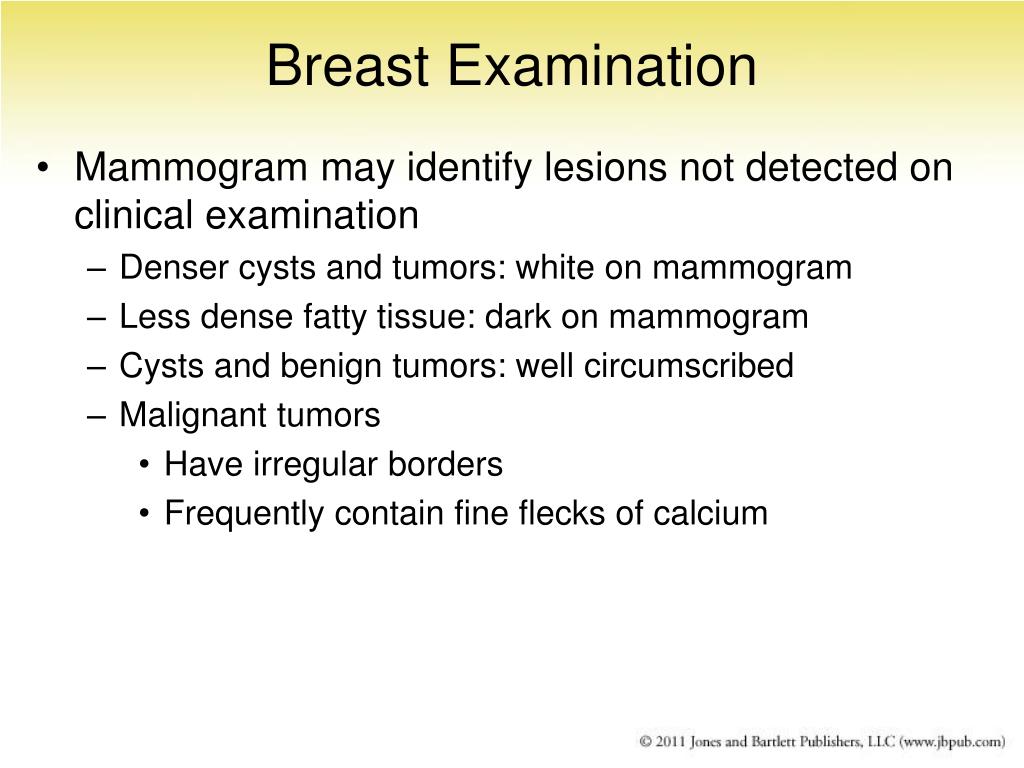 Breast Examination

• Mammogram may identify lesions not detected on clinical examination
– Denser cysts and tumors: white on mammogram
– Less dense fatty tissue: dark on mammogram
– Cysts and benign tumors: well circumscribed
– Malignant tumors
• Have irregular borders
• Frequently contain fine flecks of calcium

© 2011 Jones and Bartlett Publishers, LLC (www.jbpub.com)